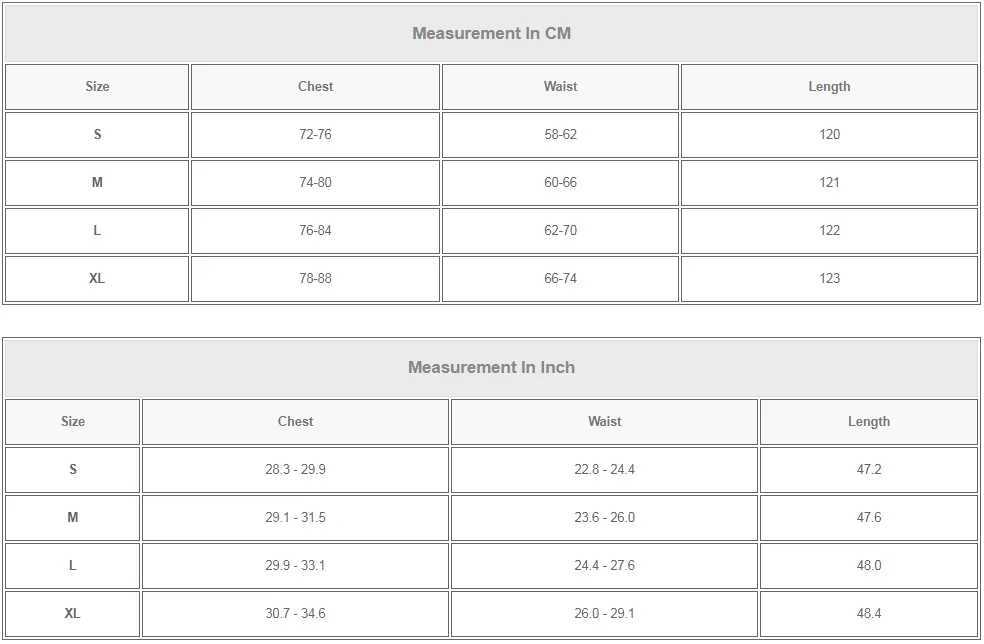 | Measurement In CM | | | |
|---|---|---|---|
| Size | Chest | Waist | Length |
| S | 72-76 | 58-62 | 120 |
| M | 74-80 | 60-66 | 121 |
| L | 76-84 | 62-70 | 122 |
| XL | 78-88 | 66-74 | 123 |

| Measurement In Inch | | | |
|---|---|---|---|
| Size | Chest | Waist | Length |
| S | 28.3 - 29.9 | 22.8 - 24.4 | 47.2 |
| M | 29.1 - 31.5 | 23.6 - 26.0 | 47.6 |
| L | 29.9 - 33.1 | 24.4 - 27.6 | 48.0 |
| XL | 30.7 - 34.6 | 26.0 - 29.1 | 48.4 |